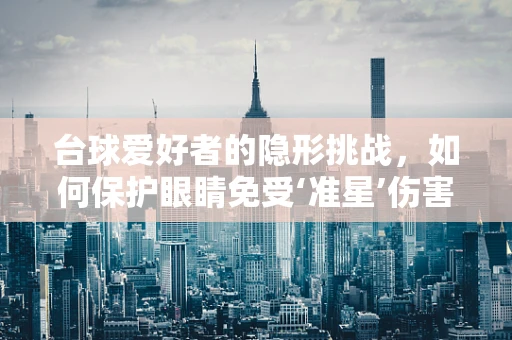 台球爱好者的隐形挑战，如何保护眼睛免受‘准星’伤害